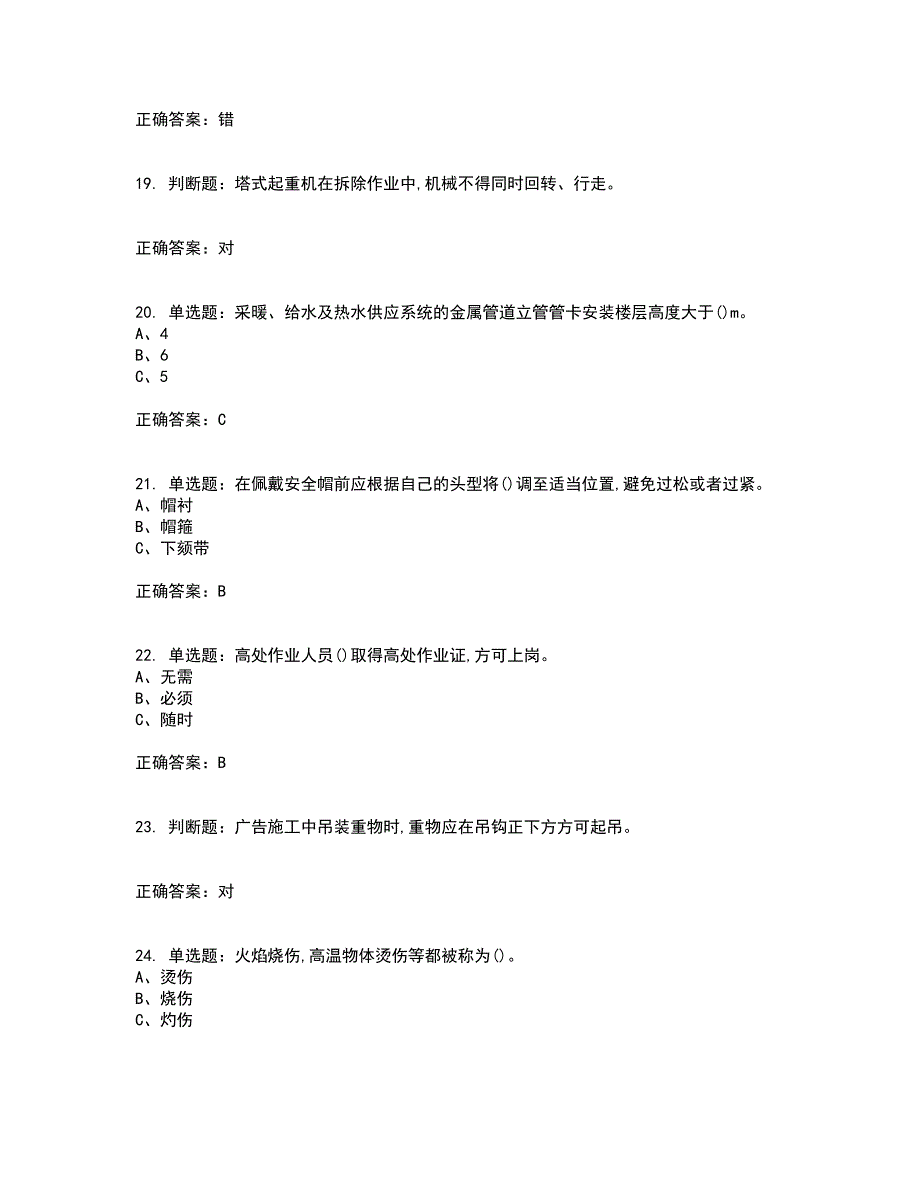 正确答案：错

19. 判断题：塔式起重机在拆除作业中,机械不得同时回转、行走。

正确答案：对

20. 单选题：采暖、给水及热水供应系统的金属管道立管管卡安装楼层高度大于()m。
A、4
B、6
C、5

正确答案：C

21. 单选题：在佩戴安全帽前应根据自己的头型将()调至适当位置,避免过松或者过紧。
A、帽衬
B、帽箍
C、下颏带

正确答案：B

22. 单选题：高处作业人员()取得高处作业证,方可上岗。
A、无需
B、必须
C、随时

正确答案：B

23. 判断题：广告施工中吊装重物时,重物应在吊钩正下方方可起吊。

正确答案：对

24. 单选题：火焰烧伤,高温物体烫伤等都被称为()。
A、烫伤
B、烧伤
C、灼伤